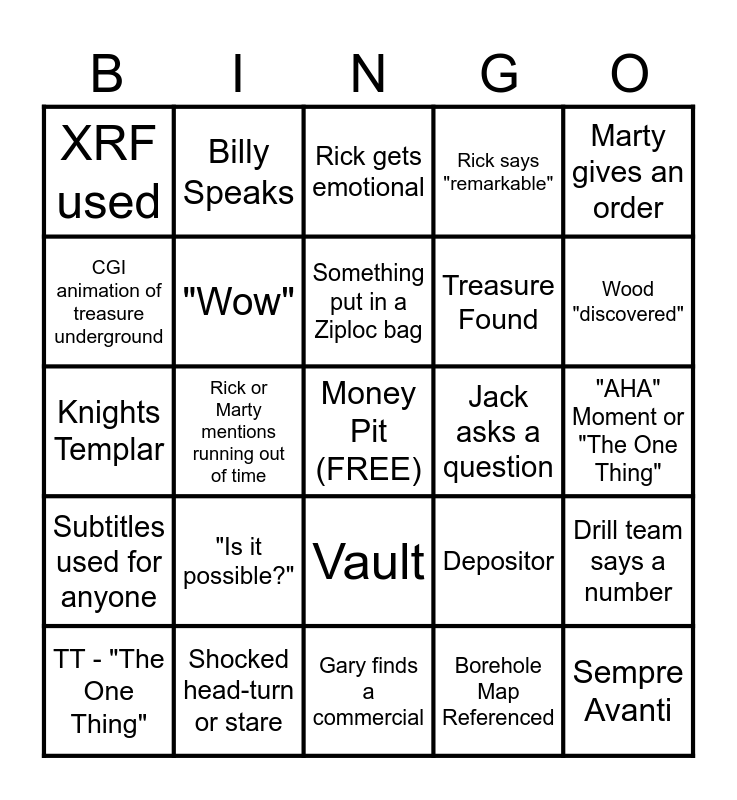 | B | I | N | G | O |
|---|---|---|---|---|
| XRF used | Billy Speaks | Rick gets emotional | Rick says "remarkable" | Marty gives an order |
| CGI animation of treasure underground | "Wow" | Something put in a Ziploc bag | Treasure Found | Wood "discovered" |
| Knights Templar | Rick or Marty mentions running out of time | Money Pit (FREE) | Jack asks a question | "AHA" Moment or "The One Thing" |
| Subtitles used for anyone | "Is it possible?" | Vault | Depositor | Drill team says a number |
| TT - "The One Thing" | Shocked head-turn or stare | Gary finds a commercial | Borehole Map Referenced | Sempre Avanti |